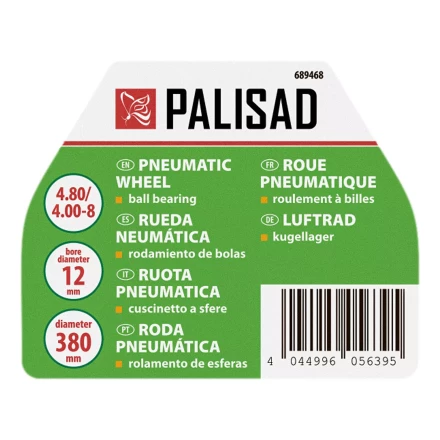 689468

PALISAD

4.80/ 4.00-8

bore diameter 12 mm

diameter 380 mm

EN PNEUMATIC WHEEL
ball bearing

ES RUEDA NEUMÁTICA
rodamiento de bolas

IT RUOTA PNEUMATICA
cuscinetto a sfere

PT RODA PNEUMÁTICA
rolamento de esferas

FR ROUE PNEUMATIQUE
roulement à billes

DE LUFTRAD
kugellager

4 044996 056395